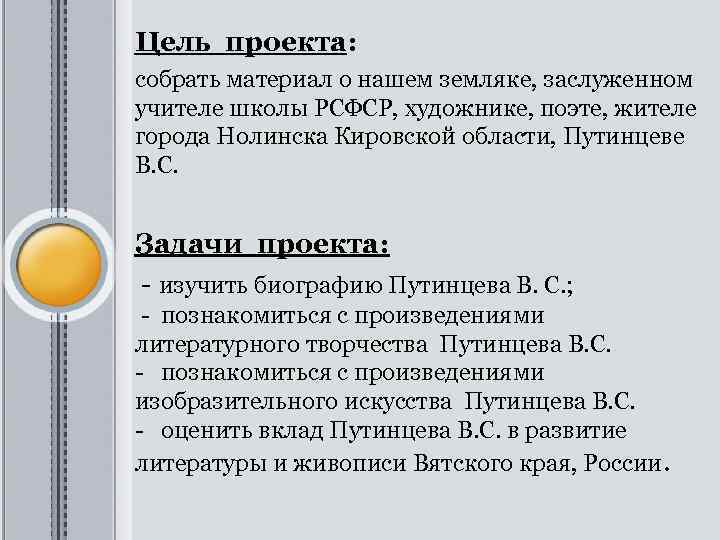 Цель проекта:
собрать материал о нашем земляке, заслуженном учителе школы РСФСР, художнике, поэте, жителе города Нолинска Кировской области, Путинцеве В.С.

Задачи проекта:
- изучить биографию Путинцева В. С.;
- познакомиться с произведениями литературного творчества Путинцева В.С.
- познакомиться с произведениями изобразительного искусства Путинцева В.С.
- оценить вклад Путинцева В.С. в развитие литературы и живописи Вятского края, России.